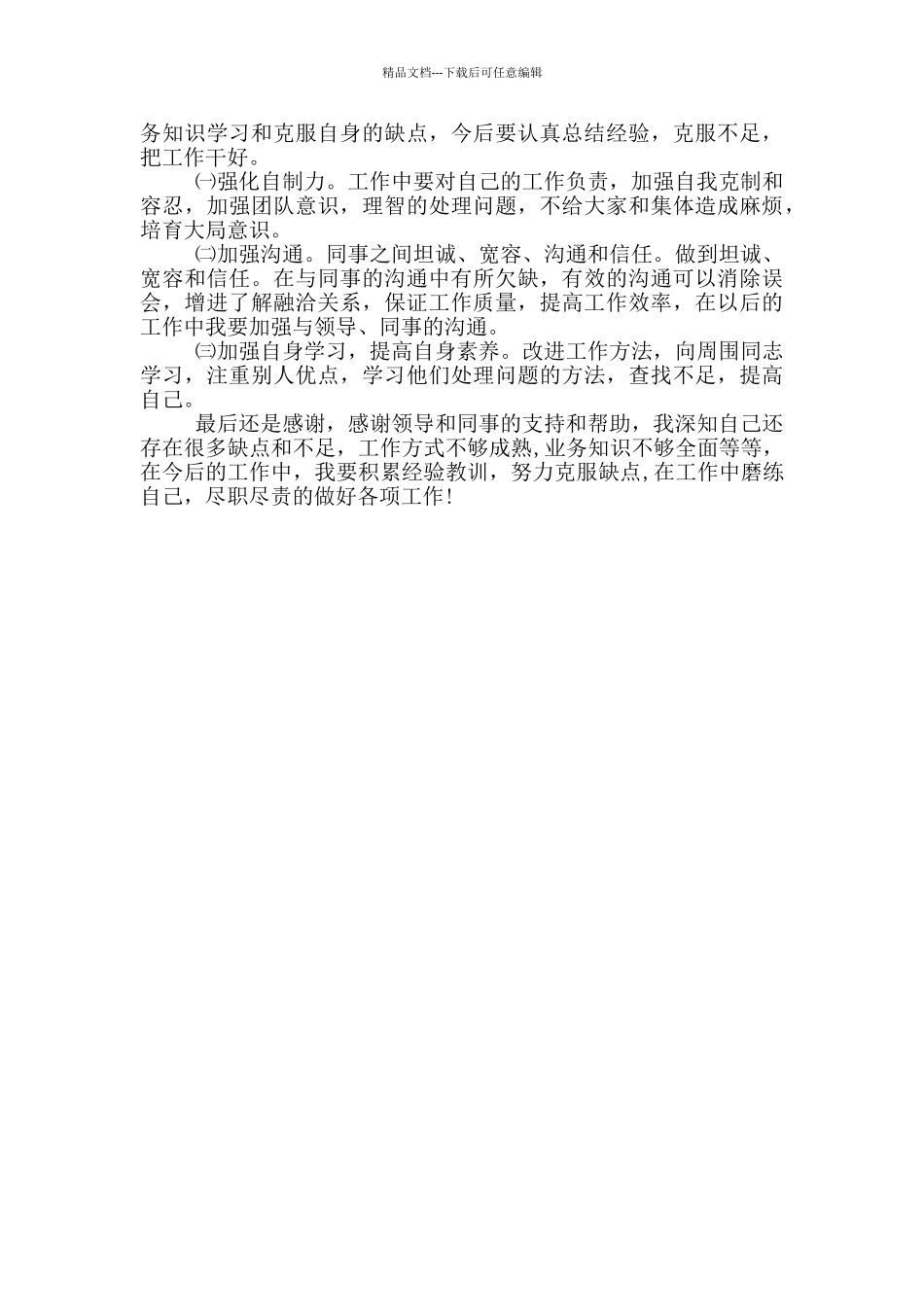 精品文档---下载后可任意编辑

务知识学习和克服自身的缺点，今后要认真总结经验，克服不足，把工作干好。

㈠强化自制力。工作中要对自己的工作负责，加强自我克制和容忍，加强团队意识，理智的处理问题，不给大家和集体造成麻烦，培育大局意识。

㈡加强沟通。同事之间坦诚、宽容、沟通和信任。做到坦诚、宽容和信任。在与同事的沟通中有所欠缺，有效的沟通可以消除误会，增进了解融洽关系，保证工作质量，提高工作效率，在以后的工作中我要加强与领导、同事的沟通。

㈢加强自身学习，提高自身素养。改进工作方法，向周围同志学习，注重别人优点，学习他们处理问题的方法，查找不足，提高自己。

最后还是感谢，感谢领导和同事的支持和帮助，我深知自己还存在很多缺点和不足，工作方式不够成熟，业务知识不够全面等等，在今后的工作中，我要积累经验教训，努力克服缺点，在工作中磨练自己，尽职尽责的做好各项工作！